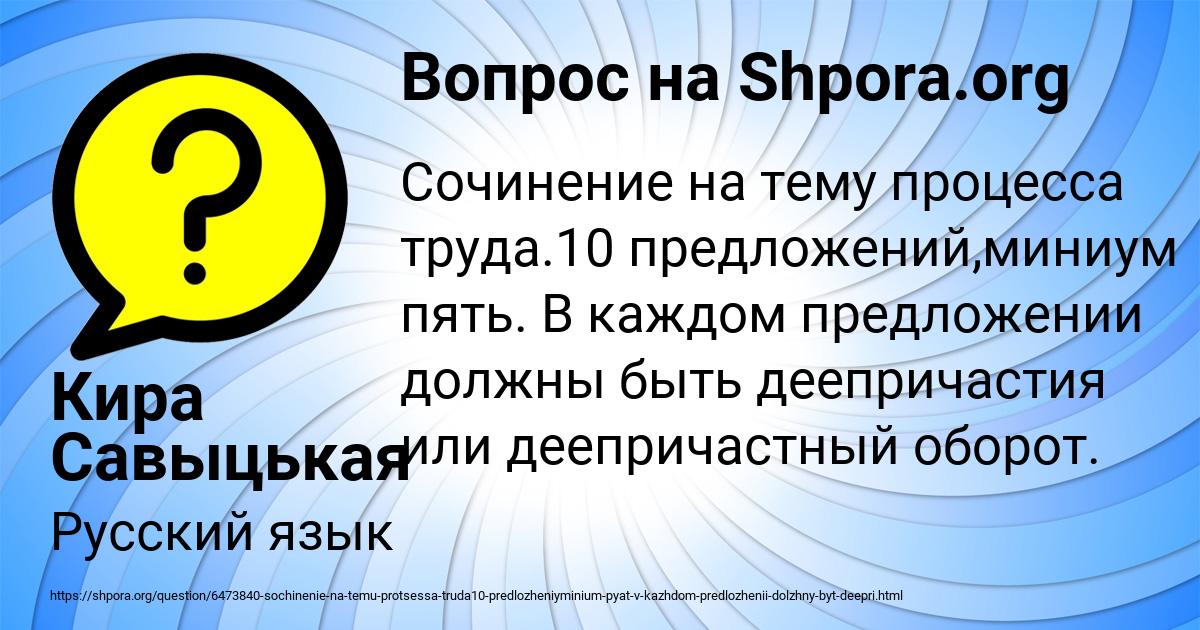 Вопрос на Shpora.org

Сочинение на тему процесса труда.10 предложений,миниум пять. В каждом предложении должны быть деепричастия или деепричастный оборот.

Кира Савыцькая

Русский язык

https://shpora.org/question/6473840-sochinenie-na-temu-protsessa-truda10-predlozheniyminium-pyat-v-kazhdom-predlozhenii-dolzhny-byt-deepri.html